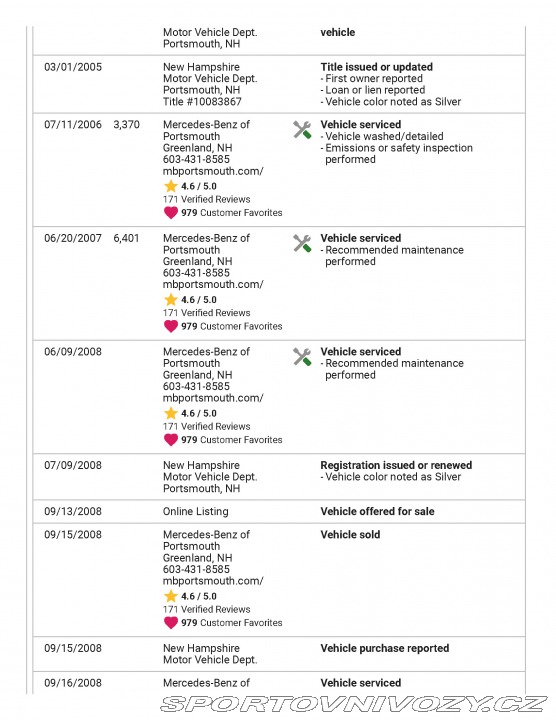 | | | | |
|---|---|---|---|
| | | Motor Vehicle Dept. Portsmouth, NH | **vehicle** |
| 03/01/2005 | | New Hampshire Motor Vehicle Dept. Portsmouth, NH Title #10083867 | **Title issued or updated** - First owner reported - Loan or lien reported - Vehicle color noted as Silver |
| 07/11/2006 | 3,370 | Mercedes-Benz of Portsmouth Greenland, NH 603-431-8585 mbportsmouth.com/ 4.6 / 5.0 171 Verified Reviews 979 Customer Favorites | **Vehicle serviced** - Vehicle washed/detailed - Emissions or safety inspection performed |
| 06/20/2007 | 6,401 | Mercedes-Benz of Portsmouth Greenland, NH 603-431-8585 mbportsmouth.com/ 4.6 / 5.0 171 Verified Reviews 979 Customer Favorites | **Vehicle serviced** - Recommended maintenance performed |
| 06/09/2008 | | Mercedes-Benz of Portsmouth Greenland, NH 603-431-8585 mbportsmouth.com/ 4.6 / 5.0 171 Verified Reviews 979 Customer Favorites | **Vehicle serviced** - Recommended maintenance performed |
| 07/09/2008 | | New Hampshire Motor Vehicle Dept. Portsmouth, NH | **Registration issued or renewed** - Vehicle color noted as Silver |
| 09/13/2008 | | Online Listing | **Vehicle offered for sale** |
| 09/15/2008 | | Mercedes-Benz of Portsmouth Greenland, NH 603-431-8585 mbportsmouth.com/ 4.6 / 5.0 171 Verified Reviews 979 Customer Favorites | **Vehicle sold** |
| 09/15/2008 | | New Hampshire Motor Vehicle Dept. | **Vehicle purchase reported** |
| 09/16/2008 | | Mercedes-Benz of | **Vehicle serviced** |

SPORTOVNIVOZY.CZ